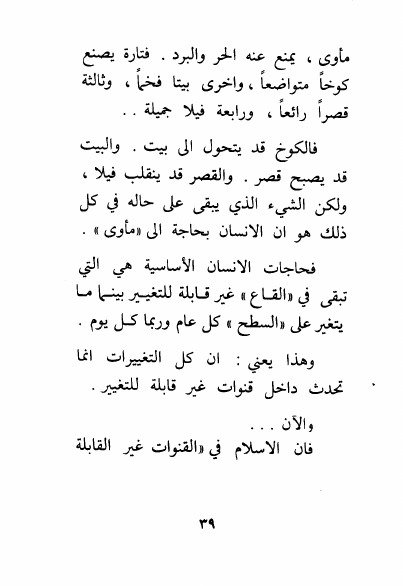 مأوى ، يمنع عنه الحر والبرد . فتارة يصنع كوخاً متواضعاً ، واخرى بيتا فخماً ، وثالثة قصراً رائعاً ، ورابعة فيلا جميلة . .

فالكوخ قد يتحول الى بيت . والبيت قد يصبح قصر . والقصر قد ينقلب فيلا ، ولكن الشيء الذي يبقى على حاله في كل ذلك هو ان الانسان بحاجة الى «مأوى» .

فحاجات الانسان الأساسية هي التي تبقى في «القاع» غير قابلة للتغيير بينما ما يتغير على «السطح» كل عام وربما كل يوم .

وهذا يعني : ان كل التغييرات انما تحدث داخل قنوات غير قابلة للتغيير .

والآن . . .
فان الاسلام في «القنوات غير القابلة

٣٩